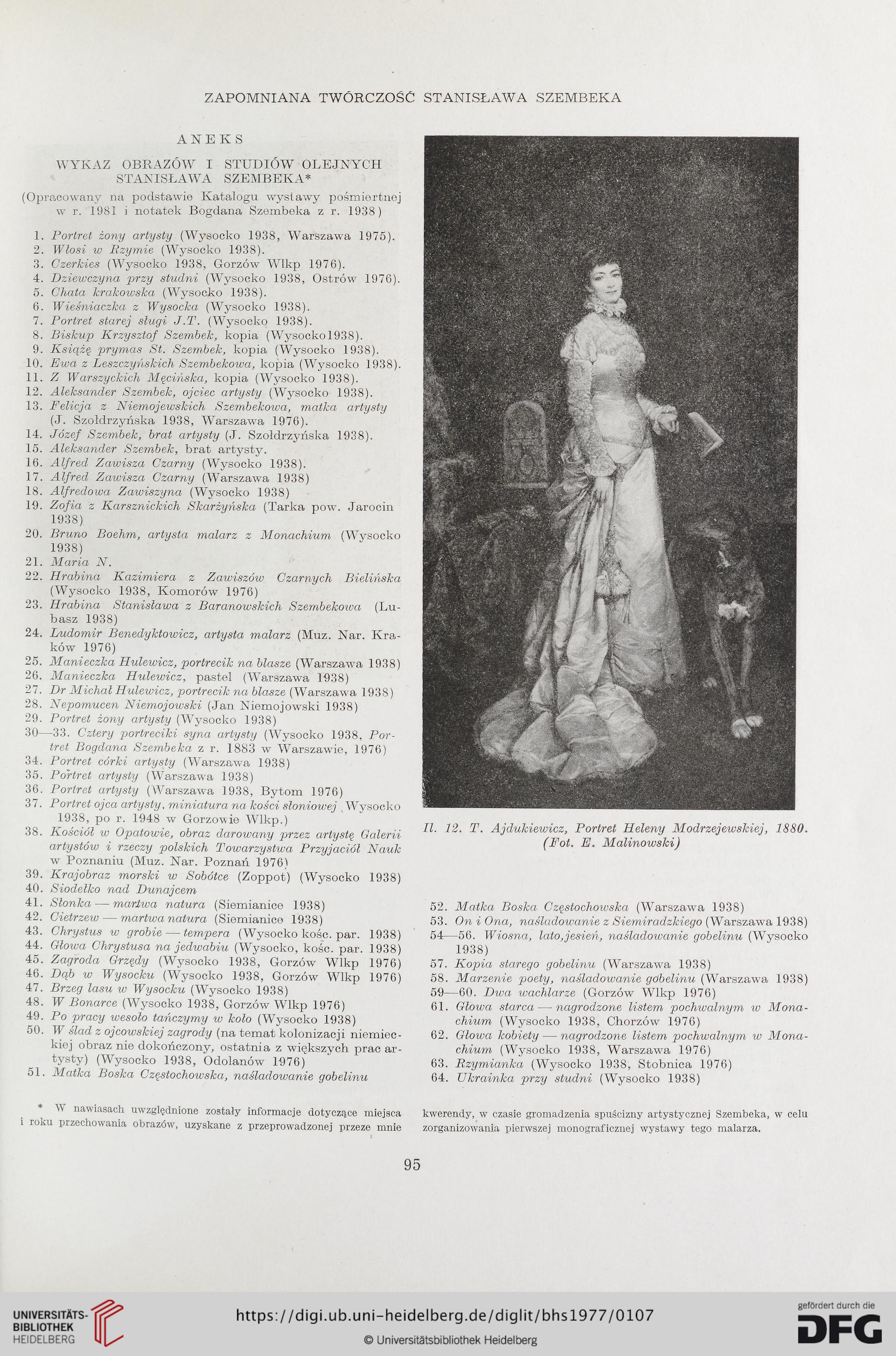 ZAPOMNIANA TWÓRCZOŚĆ STANISŁAWA SZEMBEKA

ANEKS

WYKAZ OBRAZÓW I STUDIÓW OLEJNYCH STANISŁAWA SZEMBEKA*
(Opracowany na podstawie Katalogu wystawy pośmiertnej w r. 1981 i notatek Bogdana Szembeka z r. 1938)

1. Portret żony artysty (Wysocko 1938, Warszawa 1975).
2. Włosi w Rzymie (Wysocko 1938).
3. Czerkies (Wysocko 1938, Gorzów Wlkp 1976).
4. Dziewczyna przy studni (Wysocko 1938, Ostrów 1976).
5. Chata krakowska (Wysocko 1938).
6. Wieśniaczka z Wysocka (Wysocko 1938).
7. Portret starej sługi J.T. (Wysocko 1938).
8. Biskup Krzysztof Szembek, kopia (Wysocko1938).
9. Książę prymas St. Szembek, kopia (Wysocko 1938).
10. Ewa z Leszczyńskich Szembekowa, kopia (Wysocko 1938).
11. Z Warszyckich Męcińska, kopia (Wysocko 1938).
12. Aleksander Szembek, ojciec artysty (Wysocko 1938).
13. Felicja z Niemojewskich Szembekowa, matka artysty (J. Szołdrzyńska 1938, Warszawa 1976).
14. Józef Szembek, brat artysty (J. Szołdrzyńska 1938).
15. Aleksander Szembek, brat artysty.
16. Alfred Zawisza Czarny (Wysocko 1938).
17. Alfred Zawisza Czarny (Warszawa 1938)
18. Alfredowa Zawiszyna (Wysocko 1938)
19. Zofia z Karsznickich Skarżyńska (Tarka pow. Jarocin 1938)
20. Bruno Boehm, artysta malarz z Monachium (Wysocko 1938)
21. Maria N.
22. Hrabina Kazimiera z Zawiszów Czarnych Bielińska (Wysocko 1938, Komorów 1976)
23. Hrabina Stanisława z Baranowskich Szembekowa (Lubasz 1938)
24. Ludomir Benedyktowicz, artysta malarz (Muz. Nar. Kraków 1976)
25. Manieczka Hulewicz, portrecik na blasze (Warszawa 1938)
26. Manieczka Hulewicz, pastel (Warszawa 1938)
27. Dr Michał Hulewicz, portrecik na blasze (Warszawa 1938)
28. Nepomucen Niemojowski (Jan Niemojowski 1938)
29. Portret żony artysty (Wysocko 1938)
30—33. Cztery portreciki syna artysty (Wysocko 1938, Portret Bogdana Szembeka z r. 1883 w Warszawie, 1976)
34. Portret córki artysty (Warszawa 1938)
35. Portret artysty (Warszawa 1938)
36. Portret artysty (Warszawa 1938, Bytom 1976)
37. Portret ojca artysty, miniatura na kości słoniowej (Wysocko 1938, po r. 1948 w Gorzowie Wlkp.)
38. Kościół w Opatowie, obraz darowany przez artystę Galerii artystów i rzeczy polskich Towarzystwa Przyjaciół Nauk w Poznaniu (Muz. Nar. Poznań 1976)
39. Krajobraz morski w Sobótce (Zoppot) (Wysocko 1938)
40. Siodełko nad Dunajcem
41. Słonka — martwa natura (Siemianice 1938)
42. Cietrzew — martwa natura (Siemianice 1938)
43. Chrystus w grobie — tempera (Wysocko kośc. par. 1938)
44. Głowa Chrystusa na jedwabiu (Wysocko, kośc. par. 1938)
45. Zagroda Grzędy (Wysocko 1938, Gorzów Wlkp 1976)
46. Dąb w Wysocku (Wysocko 1938, Gorzów Wlkp 1976)
47. Brzeg lasu w Wysocku (Wysocko 1938)
48. W Bonarce (Wysocko 1938, Gorzów Wlkp 1976)
49. Po pracy wesoło tańczymy w koło (Wysocko 1938)
50. W ślad z ojcowskiej zagrody (na temat kolonizacji niemieckiej obraz nie dokończony, ostatnia z większych prac artysty) (Wysocko 1938, Odolanów 1976)
51. Matka Boska Częstochowska, naśladowanie gobelinu

Il. 12. T. Ajdukiewicz, Portret Heleny Modrzejewskiej, 1880. (Fot. E. Malinowski)

52. Matka Boska Częstochowska (Warszawa 1938)
53. On i Ona, naśladowanie z Siemiradzkiego (Warszawa 1938)
54—56. Wiosna, lato, jesień, naśladowanie gobelinu (Wysocko 1938)
57. Kopia starego gobelinu (Warszawa 1938)
58. Marzenie poety, naśladowanie gobelinu (Warszawa 1938)
59—60. Dwa wachlarze (Gorzów Wlkp 1976)
61. Głowa starca — nagrodzone listem pochwalnym w Monachium (Wysocko 1938, Chorzów 1976)
62. Głowa kobiety — nagrodzone listem pochwalnym w Monachium (Wysocko 1938, Warszawa 1976)
63. Rzymianka (Wysocko 1938, Stobnica 1976)
64. Ukrainka przy studni (Wysocko 1938)

* W nawiasach uwzględnione zostały informacje dotyczące miejsca i roku przechowania obrazów, uzyskane z przeprowadzonej przeze mnie kwerendy, w czasie gromadzenia spuścizny artystycznej Szembeka, w celu zorganizowania pierwszej monograficznej wystawy tego malarza.

95

UNIVERSITÄTS-BIBLIOTHEK HEIDELBERG
https://digi.ub.uni-heidelberg.de/diglit/bhs1977/0107
© Universitätsbibliothek Heidelberg
gefördert durch die DFG